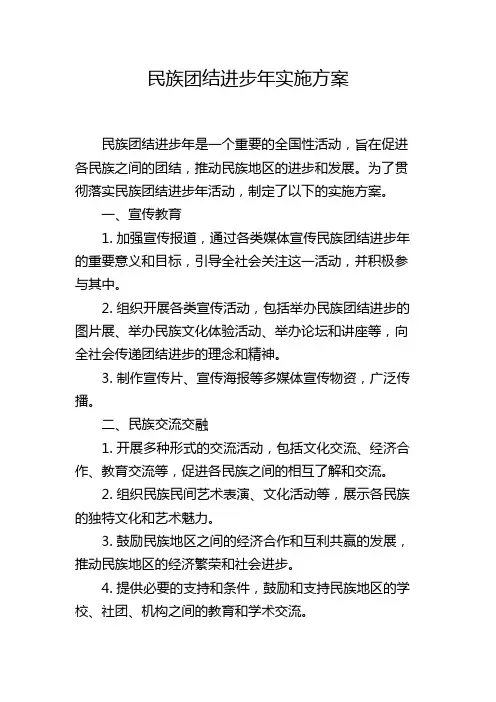 民族团结进步年实施方案

民族团结进步年是一个重要的全国性活动，旨在促进各民族之间的团结，推动民族地区的进步和发展。为了贯彻落实民族团结进步年活动，制定了以下的实施方案。

一、宣传教育

1. 加强宣传报道，通过各类媒体宣传民族团结进步年的重要意义和目标，引导全社会关注这一活动，并积极参与其中。

2. 组织开展各类宣传活动，包括举办民族团结进步的图片展、举办民族文化体验活动、举办论坛和讲座等，向全社会传递团结进步的理念和精神。

3. 制作宣传片、宣传海报等多媒体宣传物资，广泛传播。

二、民族交流交融

1. 开展多种形式的交流活动，包括文化交流、经济合作、教育交流等，促进各民族之间的相互了解和交流。

2. 组织民族民间艺术表演、文化活动等，展示各民族的独特文化和艺术魅力。

3. 鼓励民族地区之间的经济合作和互利共赢的发展，推动民族地区的经济繁荣和社会进步。

4. 提供必要的支持和条件，鼓励和支持民族地区的学校、社团、机构之间的教育和学术交流。